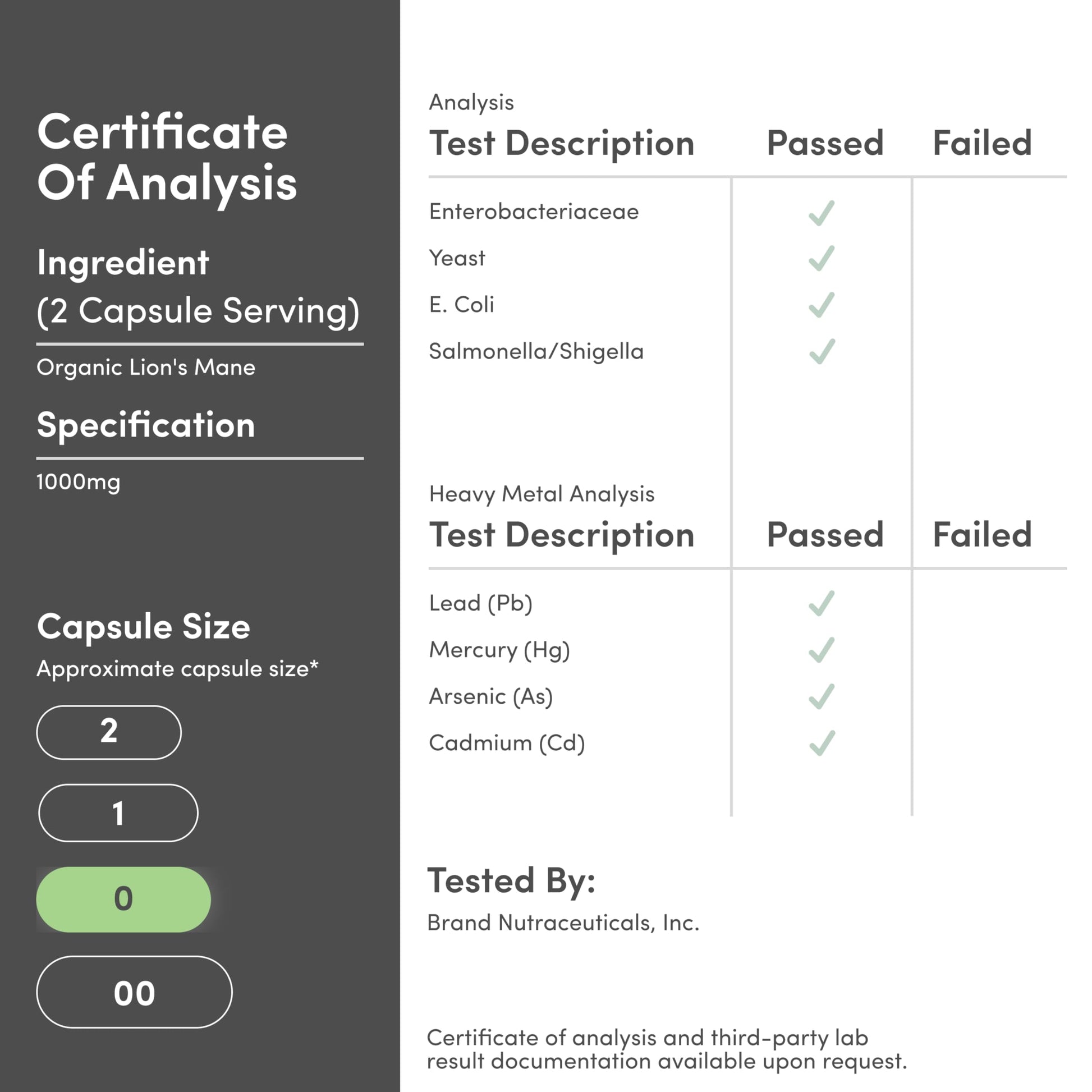 Certificate Of Analysis

Ingredient
(2 Capsule Serving)

Organic Lion's Mane

Specification

1000mg

Capsule Size

Approximate capsule size*

2

1

0

00

Analysis

| Test Description | Passed | Failed |
|---|---|---|
| Enterobacteriaceae | ✓ | |
| Yeast | ✓ | |
| E. Coli | ✓ | |
| Salmonella/Shigella | ✓ | |

Heavy Metal Analysis

| Test Description | Passed | Failed |
|---|---|---|
| Lead (Pb) | ✓ | |
| Mercury (Hg) | ✓ | |
| Arsenic (As) | ✓ | |
| Cadmium (Cd) | ✓ | |

Tested By:

Brand Nutraceuticals, Inc.

Certificate of analysis and third-party lab result documentation available upon request.